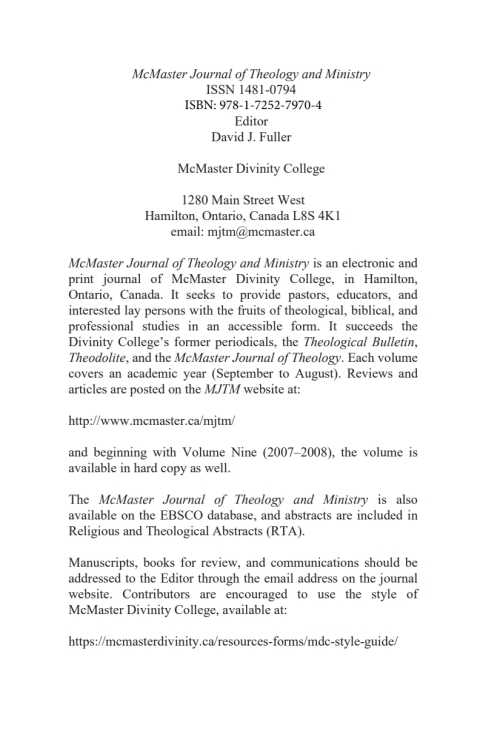 McMaster Journal of Theology and Ministry
ISSN 1481-0794
ISBN: 978-1-7252-7970-4
Editor
David J. Fuller

McMaster Divinity College

1280 Main Street West
Hamilton, Ontario, Canada L8S 4K1
email: mjtm@mcmaster.ca

McMaster Journal of Theology and Ministry is an electronic and print journal of McMaster Divinity College, in Hamilton, Ontario, Canada. It seeks to provide pastors, educators, and interested lay persons with the fruits of theological, biblical, and professional studies in an accessible form. It succeeds the Divinity College's former periodicals, the Theological Bulletin, Theodolite, and the McMaster Journal of Theology. Each volume covers an academic year (September to August). Reviews and articles are posted on the MJTM website at:

http://www.mcmaster.ca/mjtm/

and beginning with Volume Nine (2007–2008), the volume is available in hard copy as well.

The McMaster Journal of Theology and Ministry is also available on the EBSCO database, and abstracts are included in Religious and Theological Abstracts (RTA).

Manuscripts, books for review, and communications should be addressed to the Editor through the email address on the journal website. Contributors are encouraged to use the style of McMaster Divinity College, available at:

https://mcmasterdivinity.ca/resources-forms/mdc-style-guide/